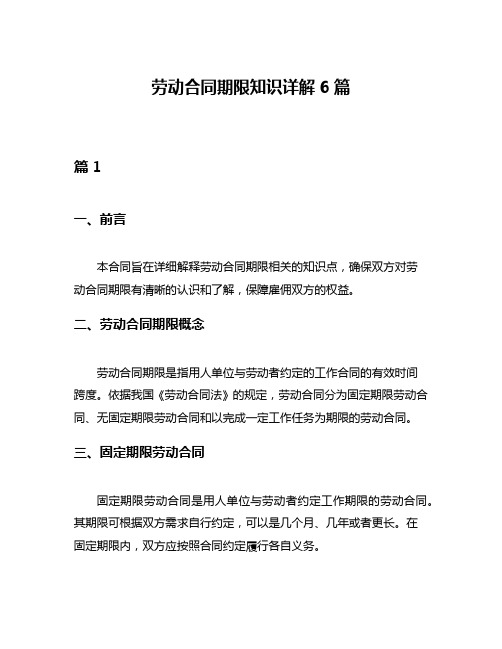 劳动合同期限知识详解 6 篇

篇 1

一、前言

本合同旨在详细解释劳动合同期限相关的知识点，确保双方对劳动合同期限有清晰的认识和了解，保障雇佣双方的权益。

二、劳动合同期限概念

劳动合同期限是指用人单位与劳动者约定的工作合同的有效时间跨度。依据我国《劳动合同法》的规定，劳动合同分为固定期限劳动合同、无固定期限劳动合同和以完成一定工作任务为期限的劳动合同。

三、固定期限劳动合同

固定期限劳动合同是用人单位与劳动者约定工作期限的劳动合同。其期限可根据双方需求自行约定，可以是几个月、几年或者更长。在固定期限内，双方应按照合同约定履行各自义务。